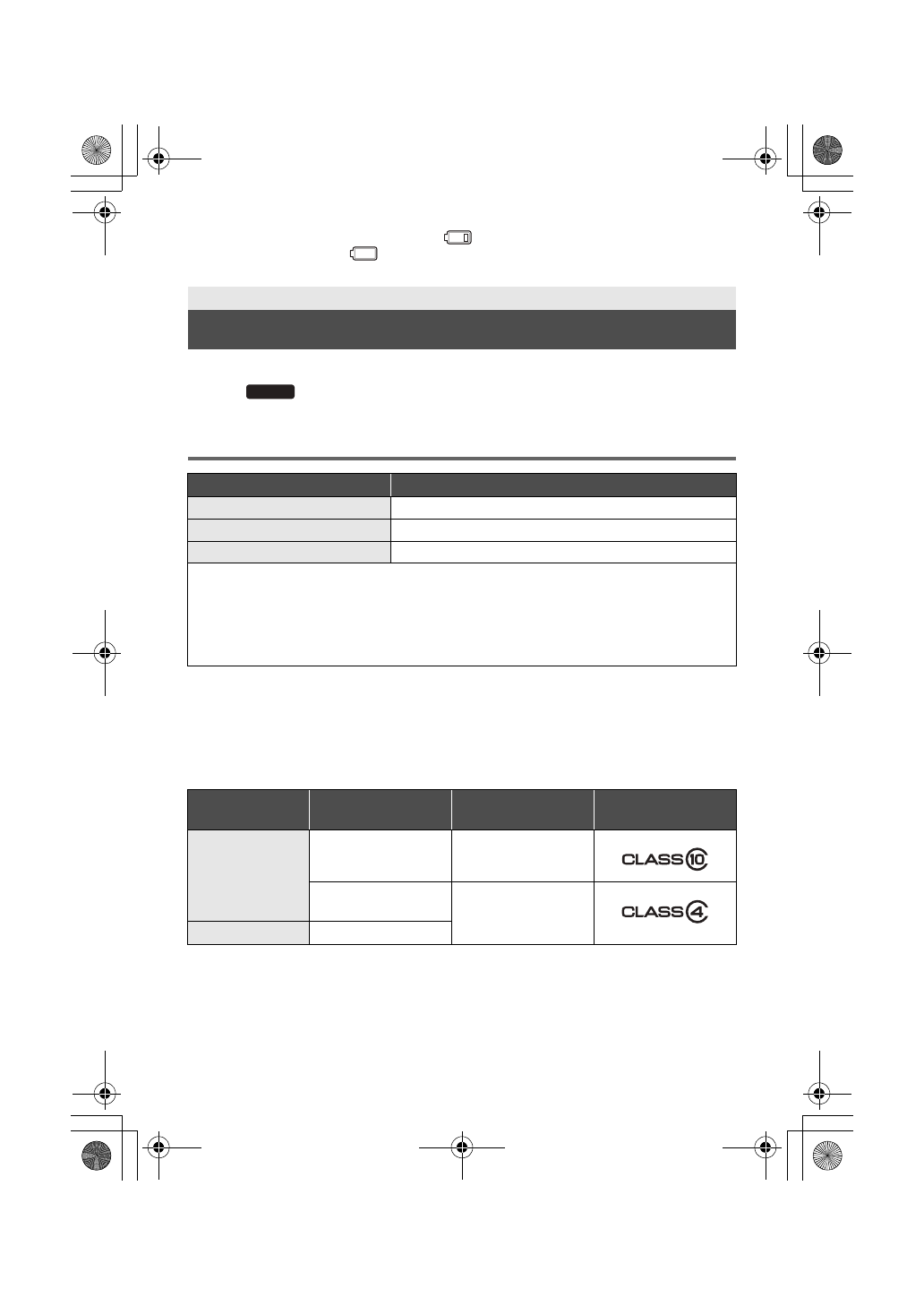 CLASS 10

CLASS 4